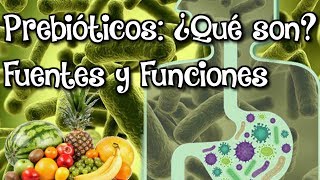 Prebióticos: ¿Qué son?
Fuentes y Funciones